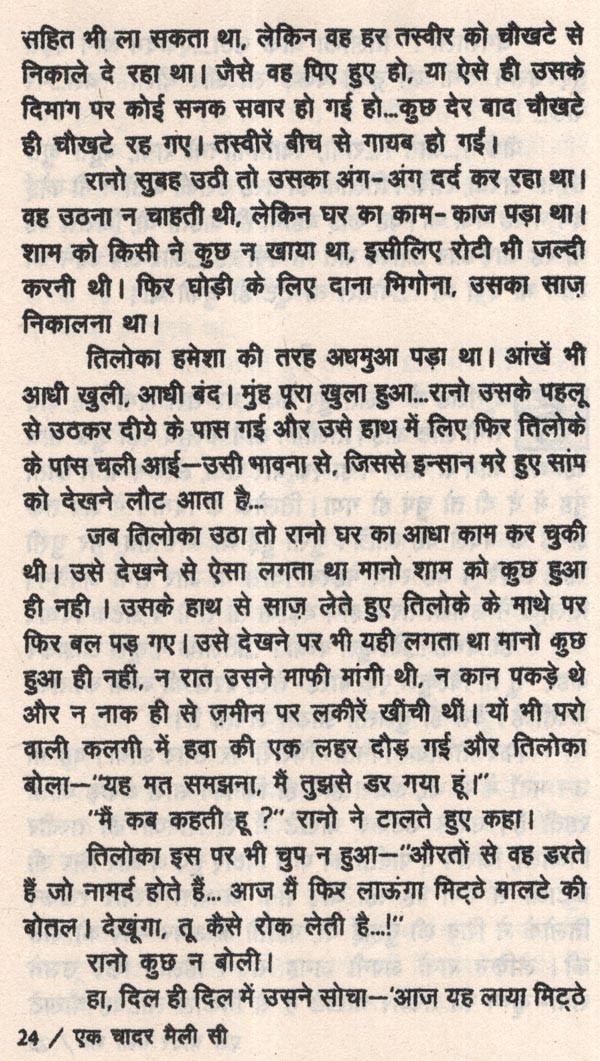 सहित भी ला सकता था, लेकिन वह हर तस्वीर को चौखटे से निकाले दे रहा था। जैसे वह पिए हुए हो, या ऐसे ही उसके दिमाग पर कोई सनक सवार हो गई हो...कुछ देर बाद चौखटे ही चौखटे रह गए। तस्वीरें बीच से गायब हो गईं।

रानो सुबह उठी तो उसका अंग-अंग दर्द कर रहा था। वह उठना न चाहती थी, लेकिन घर का काम-काज पड़ा था। शाम को किसी ने कुछ न खाया था, इसीलिए रोटी भी जल्दी करनी थी। फिर घोड़ी के लिए दाना भिगोना, उसका साज़ निकालना था।

तिलोका हमेशा की तरह अधमुआ पड़ा था। आंखें भी आधी खुली, आधी बंद। मुंह पूरा खुला हुआ...रानो उसके पहलू से उठकर दीये के पास गई और उसे हाथ में लिए फिर तिलोके के पास चली आई—उसी भावना से, जिससे इन्सान मरे हुए सांप को देखने लौट आता है...

जब तिलोका उठा तो रानो घर का आधा काम कर चुकी थी। उसे देखने से ऐसा लगता था मानो शाम को कुछ हुआ ही नही। उसके हाथ से साज़ लेते हुए तिलोके के माथे पर फिर बल पड़ गए। उसे देखने पर भी यही लगता था मानो कुछ हुआ ही नहीं, न रात उसने माफी मांगी थी, न कान पकड़े थे और न नाक ही से ज़मीन पर लकीरें खींची थीं। यों भी परो वाली कलगी में हवा की एक लहर दौड़ गई और तिलोका बोला—"यह मत समझना, मैं तुझसे डर गया हूं।"

"मैं कब कहती हू ?" रानो ने टालते हुए कहा।

तिलोका इस पर भी चुप न हुआ—"औरतों से वह डरते हैं जो नामर्द होते हैं... आज मैं फिर लाऊंगा मिट्ठे मालटे की बोतल। देखूंगा, तू कैसे रोक लेती है...!"

रानो कुछ न बोली।

हा, दिल ही दिल में उसने सोचा—'आज यह लाया मिट्ठे

24 / एक चादर मैली सी